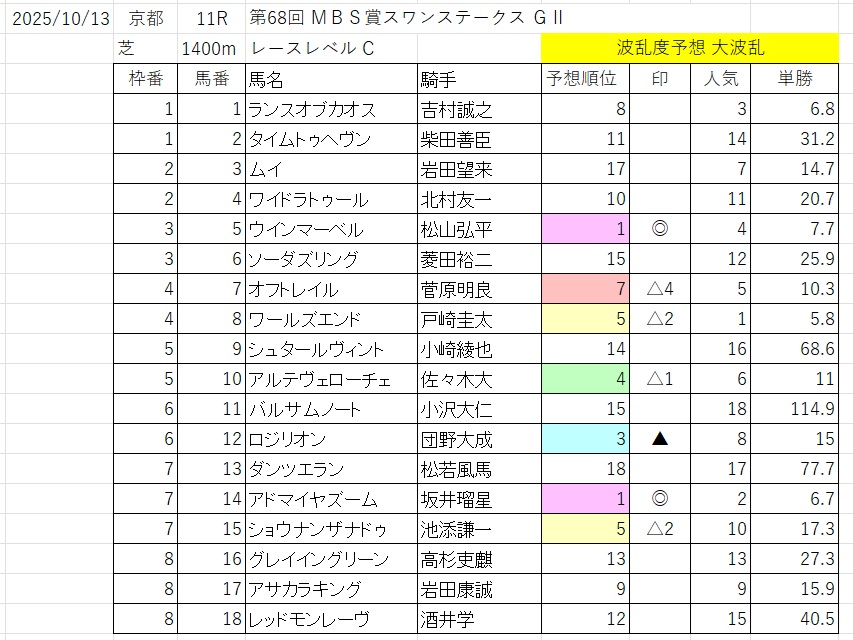 2025/10/13 京都 11R 第68回 ＭＢＳ賞スワンステークス ＧⅡ

芝 1400m レースレベル C 波乱度予想 大波乱

| 枠番 | 馬番 | 馬名 | 騎手 | 予想順位 | 印 | 人気 | 単勝 |
|---|---|---|---|---|---|---|---|
| 1 | 1 | ランスオブカオス | 吉村誠之 | 8 | | 3 | 6.8 |
| 1 | 2 | タイムトゥヘヴン | 柴田善臣 | 11 | | 14 | 31.2 |
| 2 | 3 | ムイ | 岩田望来 | 17 | | 7 | 14.7 |
| 2 | 4 | ワイドラトゥール | 北村友一 | 10 | | 11 | 20.7 |
| 3 | 5 | ウインマーベル | 松山弘平 | 1 | ◎ | 4 | 7.7 |
| 3 | 6 | ソーダズリング | 菱田裕二 | 15 | | 12 | 25.9 |
| 4 | 7 | オフトレイル | 菅原明良 | 7 | △4 | 5 | 10.3 |
| 4 | 8 | ワールズエンド | 戸崎圭太 | 5 | △2 | 1 | 5.8 |
| 5 | 9 | シュタールヴィント | 小崎綾也 | 14 | | 16 | 68.6 |
| 5 | 10 | アルテヴェローチェ | 佐々木大 | 4 | △1 | 6 | 11 |
| 6 | 11 | バルサムノート | 小沢大仁 | 15 | | 18 | 114.9 |
| 6 | 12 | ロジリオン | 団野大成 | 3 | ▲ | 8 | 15 |
| 7 | 13 | ダンツエラン | 松若風馬 | 18 | | 17 | 77.7 |
| 7 | 14 | アドマイヤズーム | 坂井瑠星 | 1 | ◎ | 2 | 6.7 |
| 7 | 15 | ショウナンザナドゥ | 池添謙一 | 5 | △2 | 10 | 17.3 |
| 8 | 16 | グレイイングリーン | 高杉吏麒 | 13 | | 13 | 27.3 |
| 8 | 17 | アサカラキング | 岩田康誠 | 9 | | 9 | 15.9 |
| 8 | 18 | レッドモンレーヴ | 酒井学 | 12 | | 15 | 40.5 |